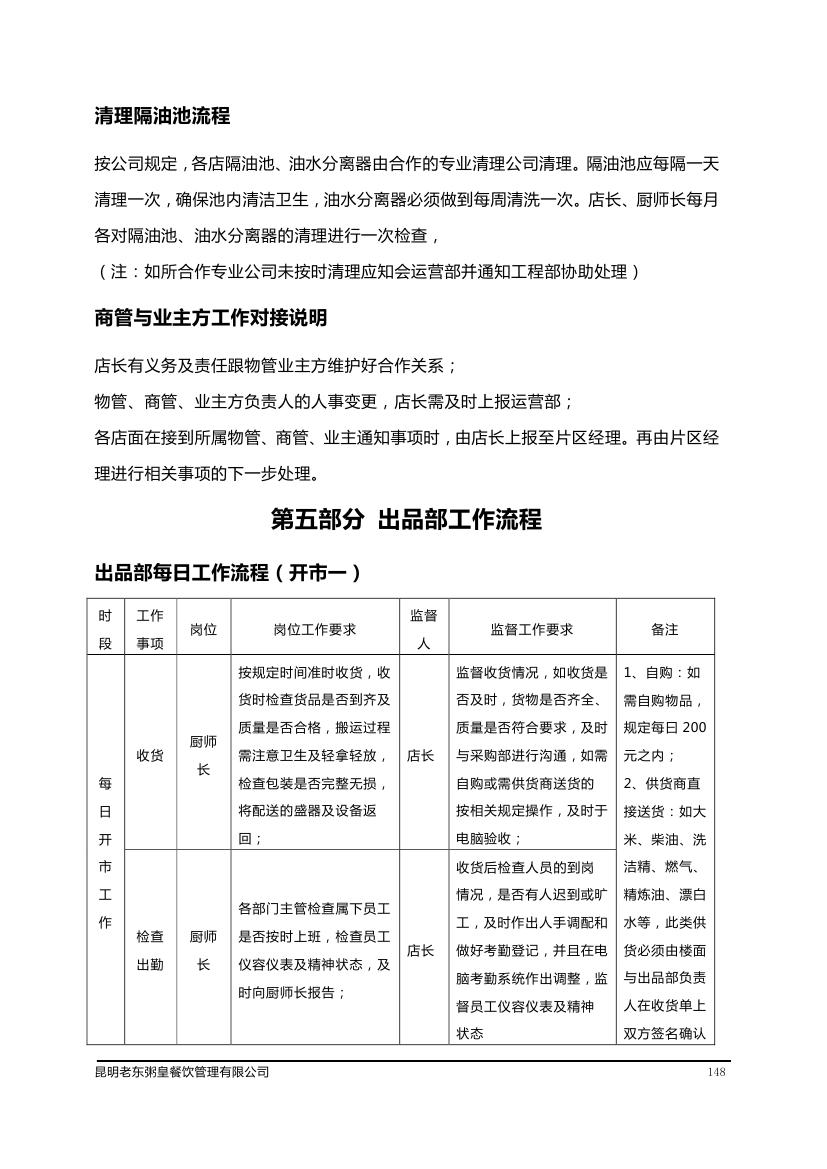 清理隔油池流程

按公司规定，各店隔油池、油水分离器由合作的专业清理公司清理。隔油池应每隔一天清理一次，确保池内清洁卫生，油水分离器必须做到每周清洗一次。店长、厨师长每月各对隔油池、油水分离器的清理进行一次检查，

（注：如所合作专业公司未按时清理应知会运营部并通知工程部协助处理）

商管与业主方工作对接说明

店长有义务及责任跟物管业主方维护好合作关系；

物管、商管、业主方负责人的人事变更，店长需及时上报运营部；

各店面在接到所属物管、商管、业主通知事项时，由店长上报至片区经理。再由片区经理进行相关事项的下一步处理。

第五部分 出品部工作流程

出品部每日工作流程（开市一）

| 时段 | 工作事项 | 岗位 | 岗位工作要求 | 监督人 | 监督工作要求 | 备注 |
|---|---|---|---|---|---|---|
| 每日开市工作 | 收货 | 厨师长 | 按规定时间准时收货，收货时检查货品是否到齐及质量是否合格，搬运过程需注意卫生及轻拿轻放，检查包装是否完整无损，将配送的盛器及设备返回； | 店长 | 监督收货情况，如收货是否及时，货物是否齐全、质量是否符合要求，及时与采购部进行沟通，如需自购或需供货商送货的按相关规定操作，及时于电脑验收； | 1、自购：如需自购物品，规定每日 200 元之内；2、供货商直接送货：如大米、柴油、洗洁精、燃气、精炼油、漂白水等，此类供货必须由楼面与出品部负责人在收货单上双方签名确认 |
| | 检查出勤 | 厨师长 | 各部门主管检查属下员工是否按时上班，检查员工仪容仪表及精神状态，及时向厨师长报告； | 店长 | 收货后检查人员的到岗情况，是否有人迟到或旷工，及时作出人手调配和做好考勤登记，并且在电脑考勤系统作出调整，监督员工仪容仪表及精神状态 | |

昆明老东粥皇餐饮管理有限公司 148